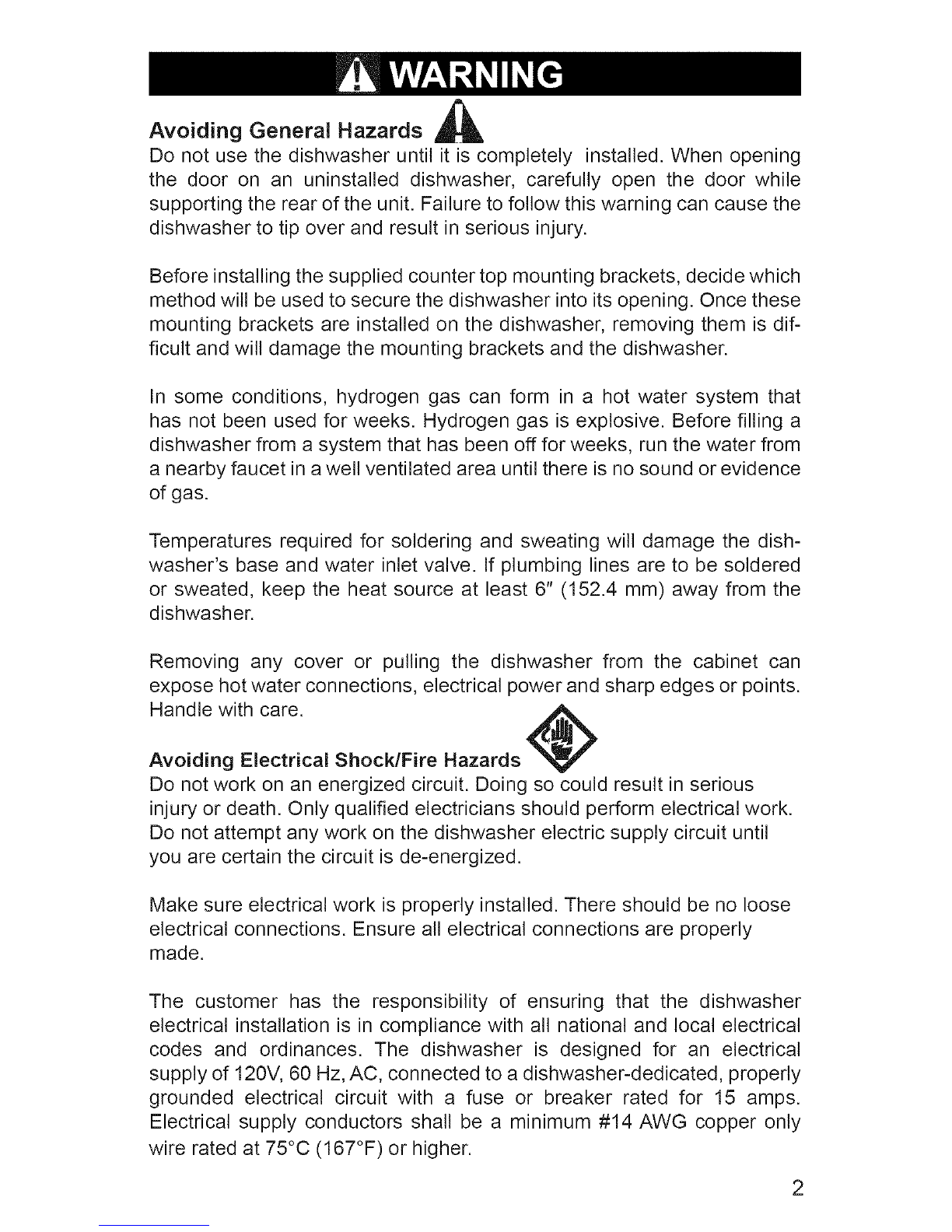 WARNING

Avoiding General Hazards

Do not use the dishwasher until it is completely installed. When opening the door on an uninstalled dishwasher, carefully open the door while supporting the rear of the unit. Failure to follow this warning can cause the dishwasher to tip over and result in serious injury.

Before installing the supplied counter top mounting brackets, decide which method will be used to secure the dishwasher into its opening. Once these mounting brackets are installed on the dishwasher, removing them is difficult and will damage the mounting brackets and the dishwasher.

In some conditions, hydrogen gas can form in a hot water system that has not been used for weeks. Hydrogen gas is explosive. Before filling a dishwasher from a system that has been off for weeks, run the water from a nearby faucet in a well ventilated area until there is no sound or evidence of gas.

Temperatures required for soldering and sweating will damage the dishwasher's base and water inlet valve. If plumbing lines are to be soldered or sweated, keep the heat source at least 6" (152.4 mm) away from the dishwasher.

Removing any cover or pulling the dishwasher from the cabinet can expose hot water connections, electrical power and sharp edges or points. Handle with care.

Avoiding Electrical Shock/Fire Hazards

Do not work on an energized circuit. Doing so could result in serious injury or death. Only qualified electricians should perform electrical work. Do not attempt any work on the dishwasher electric supply circuit until you are certain the circuit is de-energized.

Make sure electrical work is properly installed. There should be no loose electrical connections. Ensure all electrical connections are properly made.

The customer has the responsibility of ensuring that the dishwasher electrical installation is in compliance with all national and local electrical codes and ordinances. The dishwasher is designed for an electrical supply of 120V, 60 Hz, AC, connected to a dishwasher-dedicated, properly grounded electrical circuit with a fuse or breaker rated for 15 amps. Electrical supply conductors shall be a minimum #14 AWG copper only wire rated at 75°C (167°F) or higher.

2